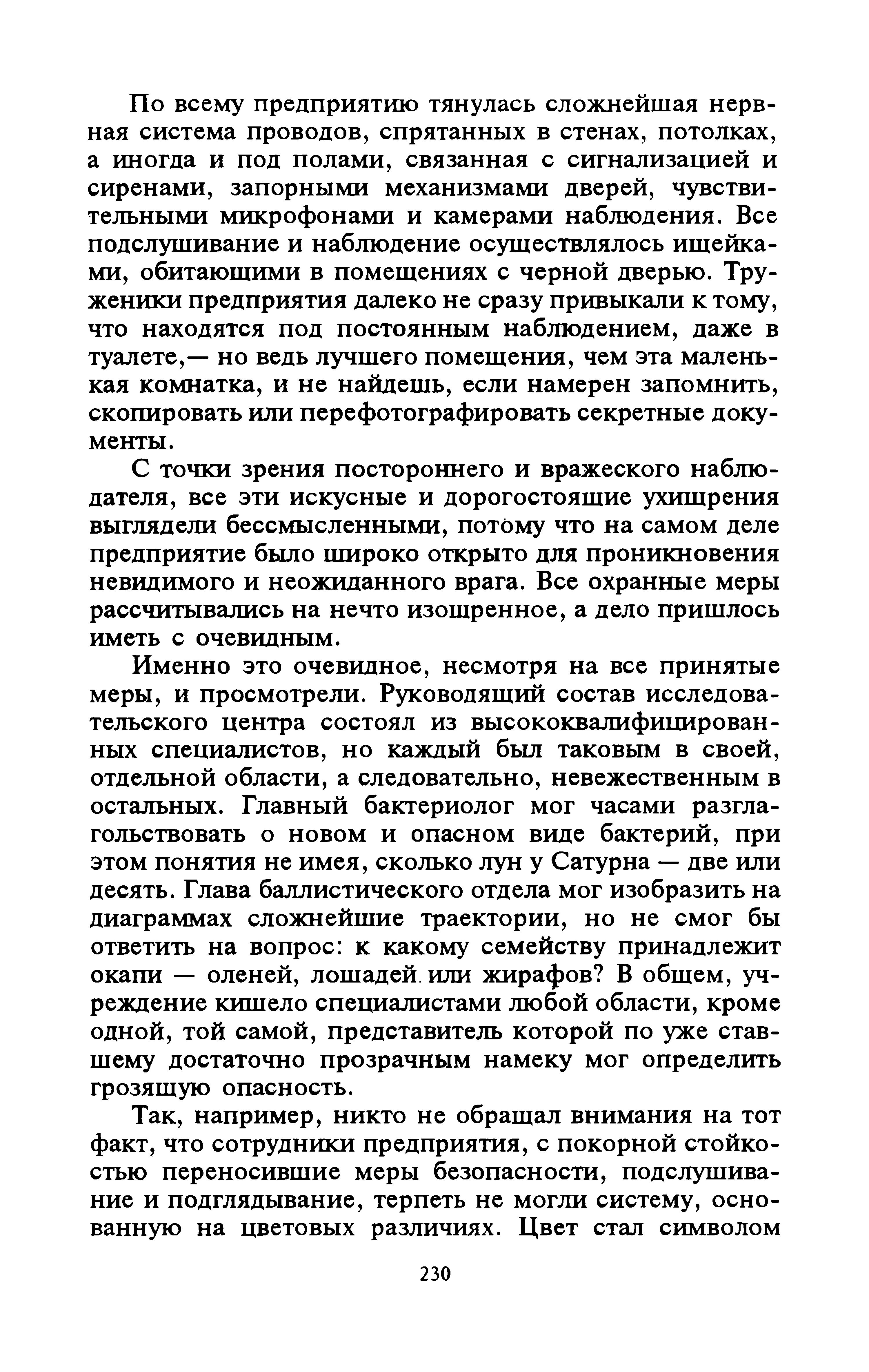 По всему предприятию тянулась сложнейшая нервная система проводов, спрятанных в стенах, потолках, а иногда и под полами, связанная с сигнализацией и сиренами, запорными механизмами дверей, чувствительными микрофонами и камерами наблюдения. Все подслушивание и наблюдение осуществлялось ищейками, обитающими в помещениях с черной дверью. Труженики предприятия далеко не сразу привыкали к тому, что находятся под постоянным наблюдением, даже в туалете,— но ведь лучшего помещения, чем эта маленькая комнатка, и не найдешь, если намерен запомнить, скопировать или перефотографировать секретные документы.

С точки зрения постороннего и вражеского наблюдателя, все эти искусные и дорогостоящие ухищрения выглядели бессмысленными, потому что на самом деле предприятие было широко открыто для проникновения невидимого и неожиданного врага. Все охранные меры рассчитывались на нечто изощренное, а дело пришлось иметь с очевидным.

Именно это очевидное, несмотря на все принятые меры, и просмотрели. Руководящий состав исследовательского центра состоял из высококвалифицированных специалистов, но каждый был таковым в своей, отдельной области, а следовательно, невежественным в остальных. Главный бактериолог мог часами разглагольствовать о новом и опасном виде бактерий, при этом понятия не имея, сколько лун у Сатурна — две или десять. Глава баллистического отдела мог изобразить на диаграммах сложнейшие траектории, но не смог бы ответить на вопрос: к какому семейству принадлежит окапи — оленей, лошадей или жирафов? В общем, учреждение кишело специалистами любой области, кроме одной, той самой, представитель которой по уже ставшему достаточно прозрачным намеку мог определить грозящую опасность.

Так, например, никто не обращал внимания на тот факт, что сотрудники предприятия, с покорной стойкостью переносившие меры безопасности, подслушивание и подглядывание, терпеть не могли систему, основанную на цветовых различиях. Цвет стал символом

230